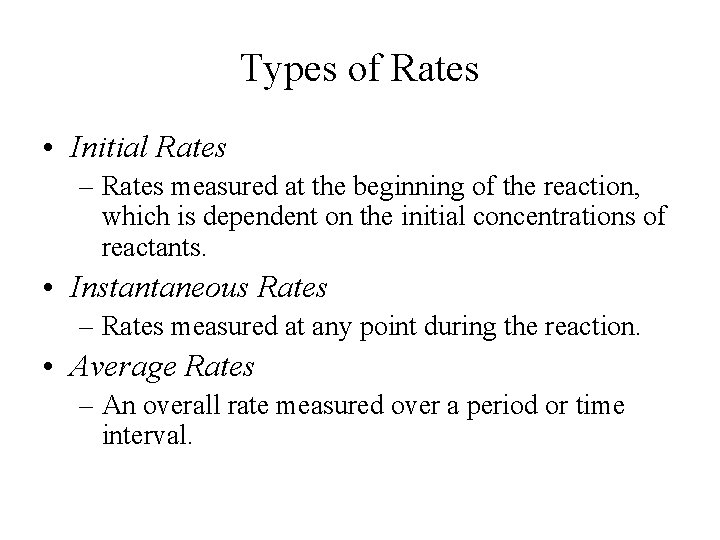 Types of Rates

• Initial Rates
– Rates measured at the beginning of the reaction, which is dependent on the initial concentrations of reactants.
• Instantaneous Rates
– Rates measured at any point during the reaction.
• Average Rates
– An overall rate measured over a period or time interval.